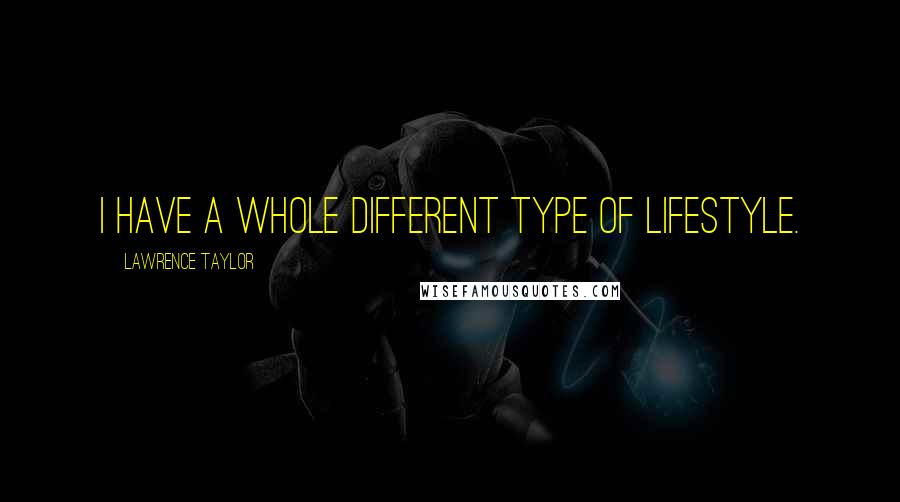 I HAVE A WHOLE DIFFERENT TYPE OF LIFESTYLE.

LAWRENCE TAYLOR

WISEFAMOUSQUOTES.COM